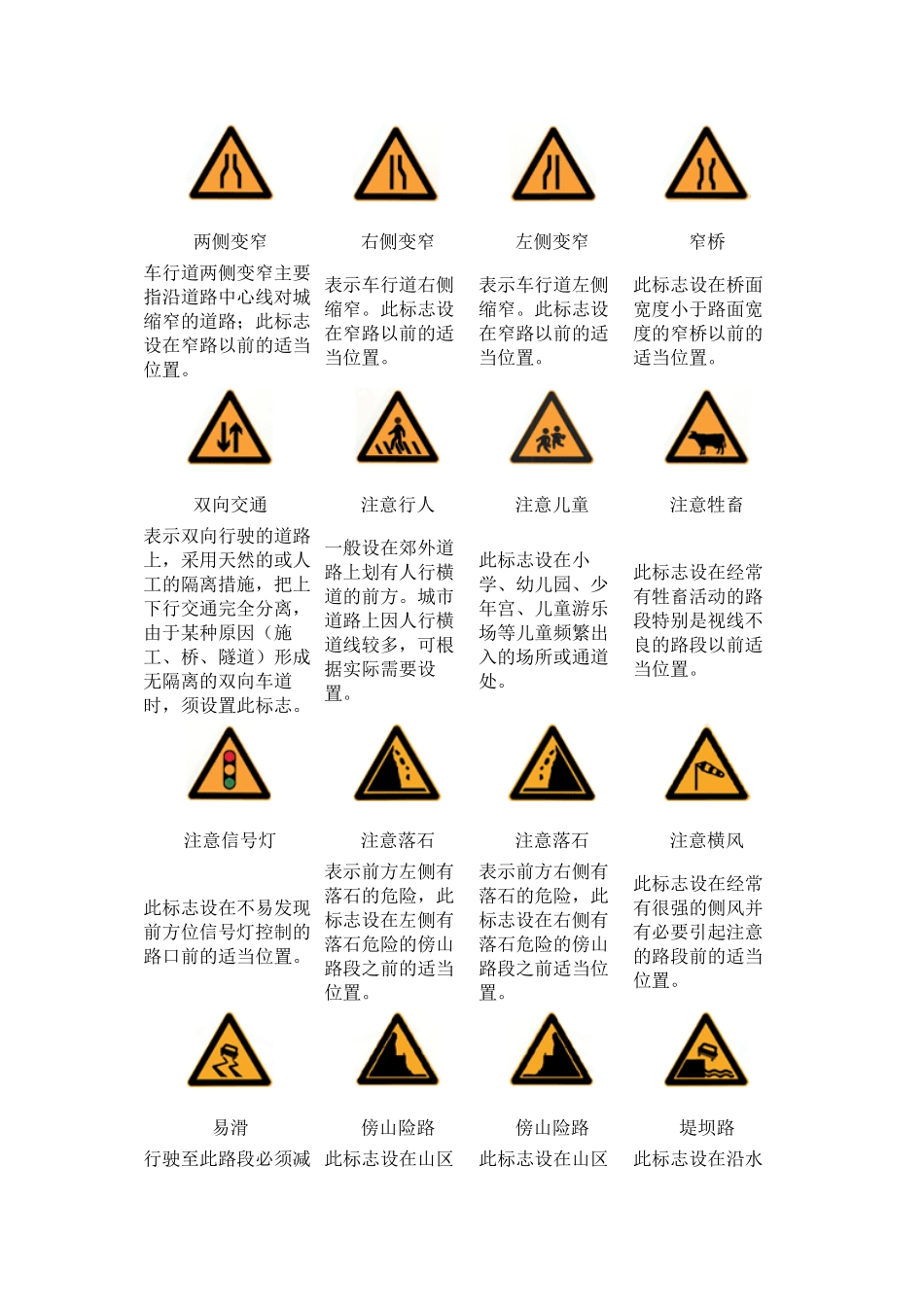 | 两侧变窄 | 右侧变窄 | 左侧变窄 | 窄桥 |
|---|---|---|---|
| 车行道两侧变窄主要指沿道路中心线对城缩窄的道路；此标志设在窄路以前的适当位置。 | 表示车行道右侧缩窄。此标志设在窄路以前的适当位置。 | 表示车行道左侧缩窄。此标志设在窄路以前的适当位置。 | 此标志设在桥面宽度小于路面宽度的窄桥以前的适当位置。 |
| 双向交通 | 注意行人 | 注意儿童 | 注意牲畜 |
| 表示双向行驶的道路上，采用天然的或人工的隔离措施，把上下行交通完全分离，由于某种原因（施工、桥、隧道）形成无隔离的双向车道时，须设置此标志。 | 一般设在郊外道路上划有人行横道的前方。城市道路上因人行横道线较多，可根据实际需要设置。 | 此标志设在小学、幼儿园、少年宫、儿童游乐场等儿童频繁出入的场所或通道处。 | 此标志设在经常有牲畜活动的路段特别是视线不良的路段以前适当位置。 |
| 注意信号灯 | 注意落石 | 注意落石 | 注意横风 |
| 此标志设在不易发现前方位信号灯控制的路口前的适当位置。 | 表示前方左侧有落石的危险，此标志设在左侧有落石危险的傍山路段之前的适当位置。 | 表示前方右侧有落石的危险，此标志设在右侧有落石危险的傍山路段之前适当位置。 | 此标志设在经常有很强的侧风并有必要引起注意的路段前的适当位置。 |
| 易滑 | 傍山险路 | 傍山险路 | 堤坝路 |
| 行驶至此路段必须减 | 此标志设在山区 | 此标志设在山区 | 此标志设在沿水 |